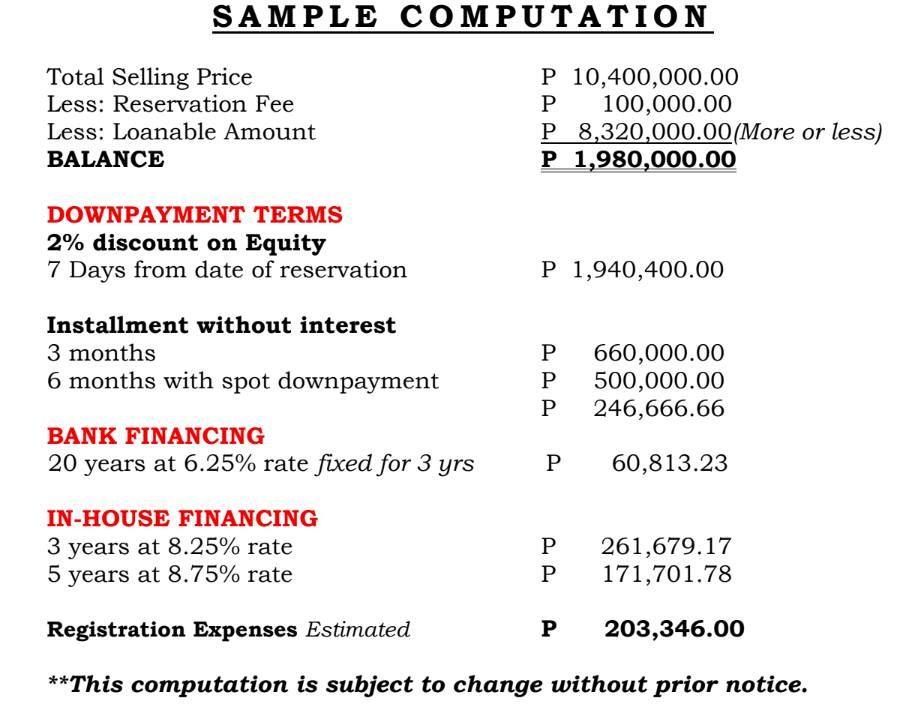 SAMPLE COMPUTATION

Total Selling Price P 10,400,000.00
Less: Reservation Fee P 100,000.00
Less: Loanable Amount P 8,320,000.00(More or less)
BALANCE P 1,980,000.00

DOWNPAYMENT TERMS
2% discount on Equity
7 Days from date of reservation P 1,940,400.00

Installment without interest
3 months P 660,000.00
6 months with spot downpayment P 500,000.00
P 246,666.66

BANK FINANCING
20 years at 6.25% rate fixed for 3 yrs P 60,813.23

IN-HOUSE FINANCING
3 years at 8.25% rate P 261,679.17
5 years at 8.75% rate P 171,701.78

Registration Expenses Estimated P 203,346.00

**This computation is subject to change without prior notice.